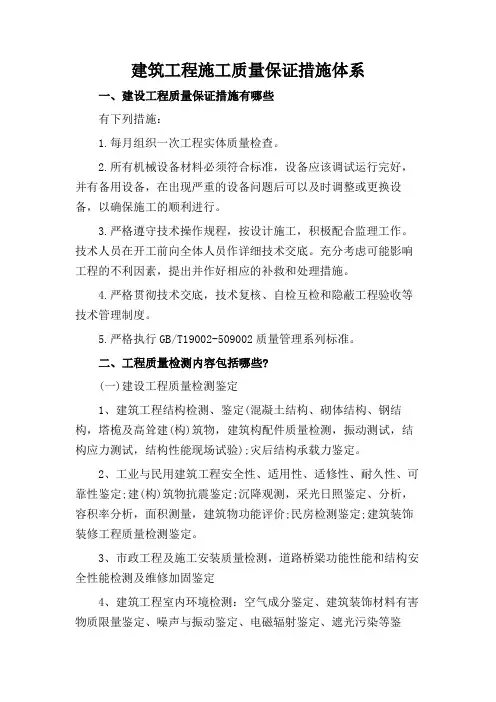 建筑工程施工质量保证措施体系

一、建设工程质量保证措施有哪些

有下列措施：

1.每月组织一次工程实体质量检查。

2.所有机械设备材料必须符合标准，设备应该调试运行完好，并有备用设备，在出现严重的设备问题后可以及时调整或更换设备，以确保施工的顺利进行。

3.严格遵守技术操作规程，按设计施工，积极配合监理工作。技术人员在开工前向全体人员作详细技术交底。充分考虑可能影响工程的不利因素，提出并作好相应的补救和处理措施。

4.严格贯彻技术交底，技术复核、自检互检和隐蔽工程验收等技术管理制度。

5.严格执行 GB/T19002-509002 质量管理系列标准。

二、工程质量检测内容包括哪些?

(一)建设工程质量检测鉴定

1、建筑工程结构检测、鉴定(混凝土结构、砌体结构、钢结构，塔桅及高耸建(构)筑物，建筑构配件质量检测，振动测试，结构应力测试，结构性能现场试验);灾后结构承载力鉴定。

2、工业与民用建筑工程安全性、适用性、适修性、耐久性、可靠性鉴定;建(构)筑物抗震鉴定;沉降观测，采光日照鉴定、分析，容积率分析，面积测量，建筑物功能评价;民房检测鉴定;建筑装饰装修工程质量检测鉴定。

3、市政工程及施工安装质量检测，道路桥梁功能性能和结构安全性能检测及维修加固鉴定

4、建筑工程室内环境检测：空气成分鉴定、建筑装饰材料有害物质限量鉴定、噪声与振动鉴定、电磁辐射鉴定、遮光污染等鉴